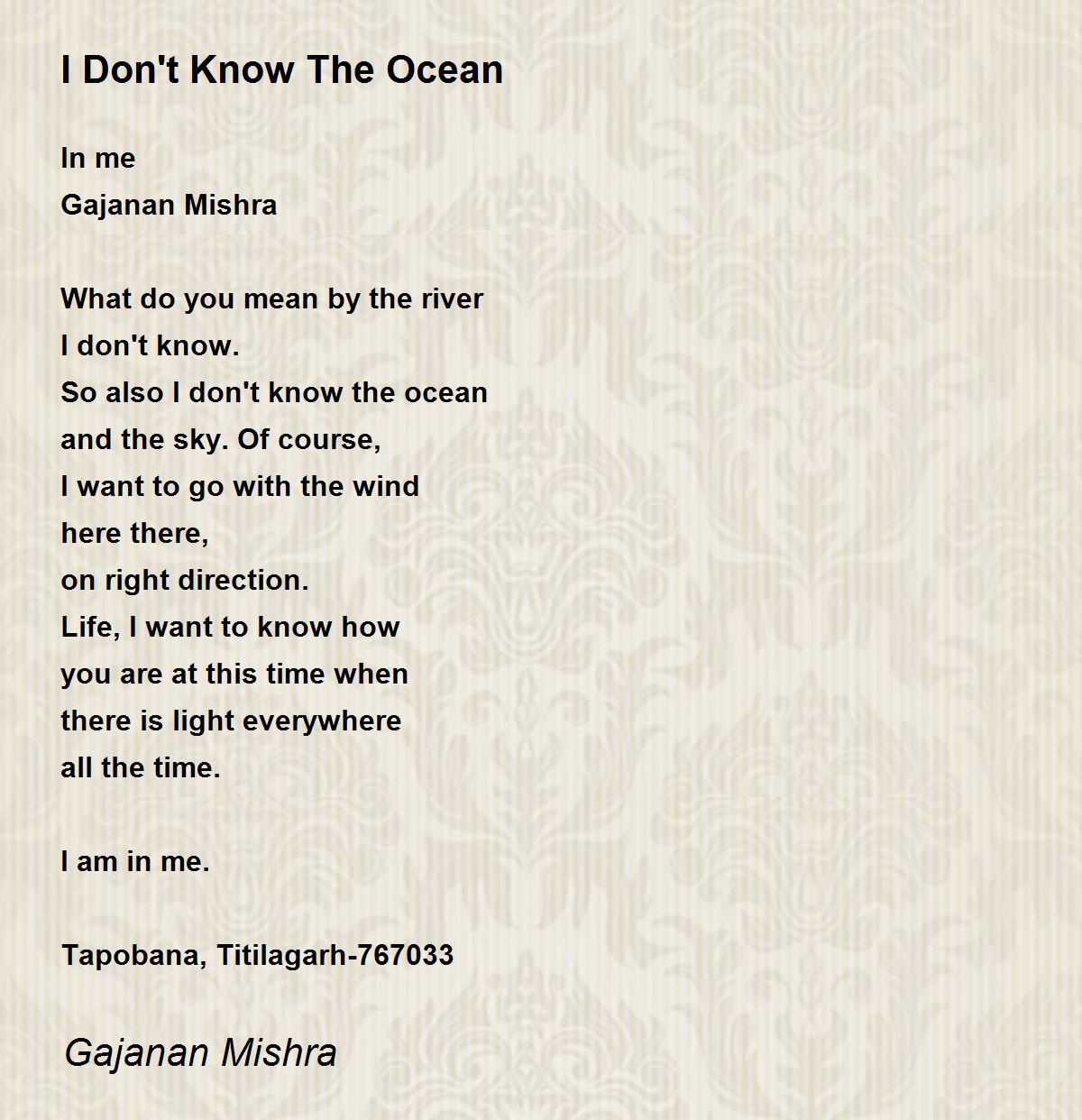 I Don't Know The Ocean

In me
Gajanan Mishra

What do you mean by the river
I don't know.
So also I don't know the ocean
and the sky. Of course,
I want to go with the wind
here there,
on right direction.
Life, I want to know how
you are at this time when
there is light everywhere
all the time.

I am in me.

Tapobana, Titilagarh-767033

Gajanan Mishra